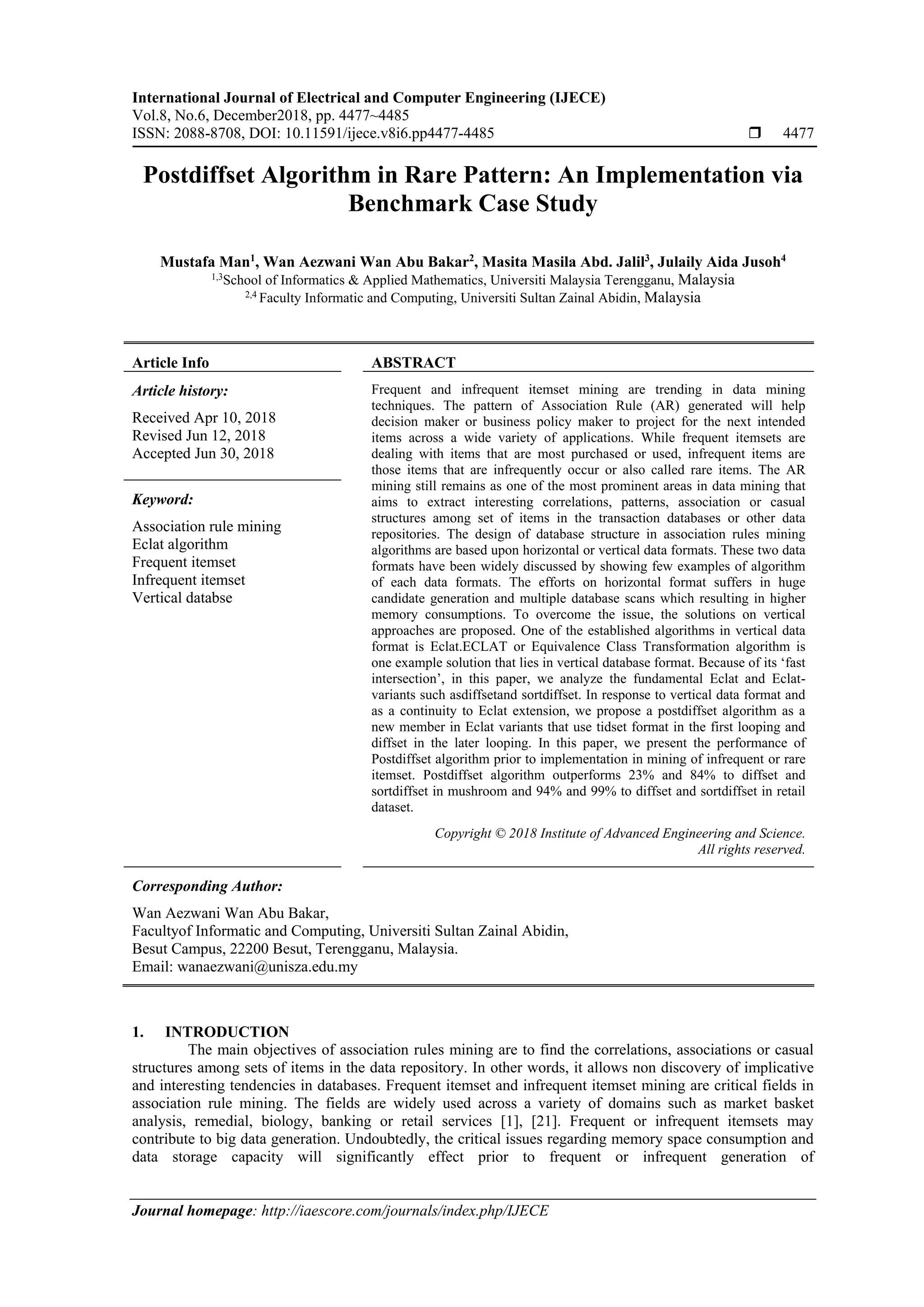 International Journal of Electrical and Computer Engineering (IJECE)
Vol.8, No.6, December2018, pp. 4477~4485
ISSN: 2088-8708, DOI: 10.11591/ijece.v8i6.pp4477-4485 ❒ 4477

Postdiffset Algorithm in Rare Pattern: An Implementation via Benchmark Case Study

Mustafa Man$^1$, Wan Aezwani Wan Abu Bakar$^2$, Masita Masila Abd. Jalil$^3$, Julaily Aida Jusoh$^4$
$^{1,3}$School of Informatics & Applied Mathematics, Universiti Malaysia Terengganu, Malaysia
$^{2,4}$ Faculty Informatic and Computing, Universiti Sultan Zainal Abidin, Malaysia

Article Info

Article history:
Received Apr 10, 2018
Revised Jun 12, 2018
Accepted Jun 30, 2018

Keyword:
Association rule mining
Eclat algorithm
Frequent itemset
Infrequent itemset
Vertical databse

ABSTRACT
Frequent and infrequent itemset mining are trending in data mining techniques. The pattern of Association Rule (AR) generated will help decision maker or business policy maker to project for the next intended items across a wide variety of applications. While frequent itemsets are dealing with items that are most purchased or used, infrequent items are those items that are infrequently occur or also called rare items. The AR mining still remains as one of the most prominent areas in data mining that aims to extract interesting correlations, patterns, association or casual structures among set of items in the transaction databases or other data repositories. The design of database structure in association rules mining algorithms are based upon horizontal or vertical data formats. These two data formats have been widely discussed by showing few examples of algorithm of each data formats. The efforts on horizontal format suffers in huge candidate generation and multiple database scans which resulting in higher memory consumptions. To overcome the issue, the solutions on vertical approaches are proposed. One of the established algorithms in vertical data format is Eclat.ECLAT or Equivalence Class Transformation algorithm is one example solution that lies in vertical database format. Because of its ‘fast intersection’, in this paper, we analyze the fundamental Eclat and Eclat-variants such asdiffsetand sortdiffset. In response to vertical data format and as a continuity to Eclat extension, we propose a postdiffset algorithm as a new member in Eclat variants that use tidset format in the first looping and diffset in the later looping. In this paper, we present the performance of Postdiffset algorithm prior to implementation in mining of infrequent or rare itemset. Postdiffset algorithm outperforms 23% and 84% to diffset and sortdiffset in mushroom and 94% and 99% to diffset and sortdiffset in retail dataset.

Copyright © 2018 Institute of Advanced Engineering and Science.
All rights reserved.

Corresponding Author:
Wan Aezwani Wan Abu Bakar,
Facultyof Informatic and Computing, Universiti Sultan Zainal Abidin,
Besut Campus, 22200 Besut, Terengganu, Malaysia.
Email: wanaezwani@unisza.edu.my

1. INTRODUCTION
The main objectives of association rules mining are to find the correlations, associations or casual structures among sets of items in the data repository. In other words, it allows non discovery of implicative and interesting tendencies in databases. Frequent itemset and infrequent itemset mining are critical fields in association rule mining. The fields are widely used across a variety of domains such as market basket analysis, remedial, biology, banking or retail services [1], [21]. Frequent or infrequent itemsets may contribute to big data generation. Undoubtedly, the critical issues regarding memory space consumption and data storage capacity will significantly effect prior to frequent or infrequent generation of

Journal homepage: http://iaescore.com/journals/index.php/IJECE